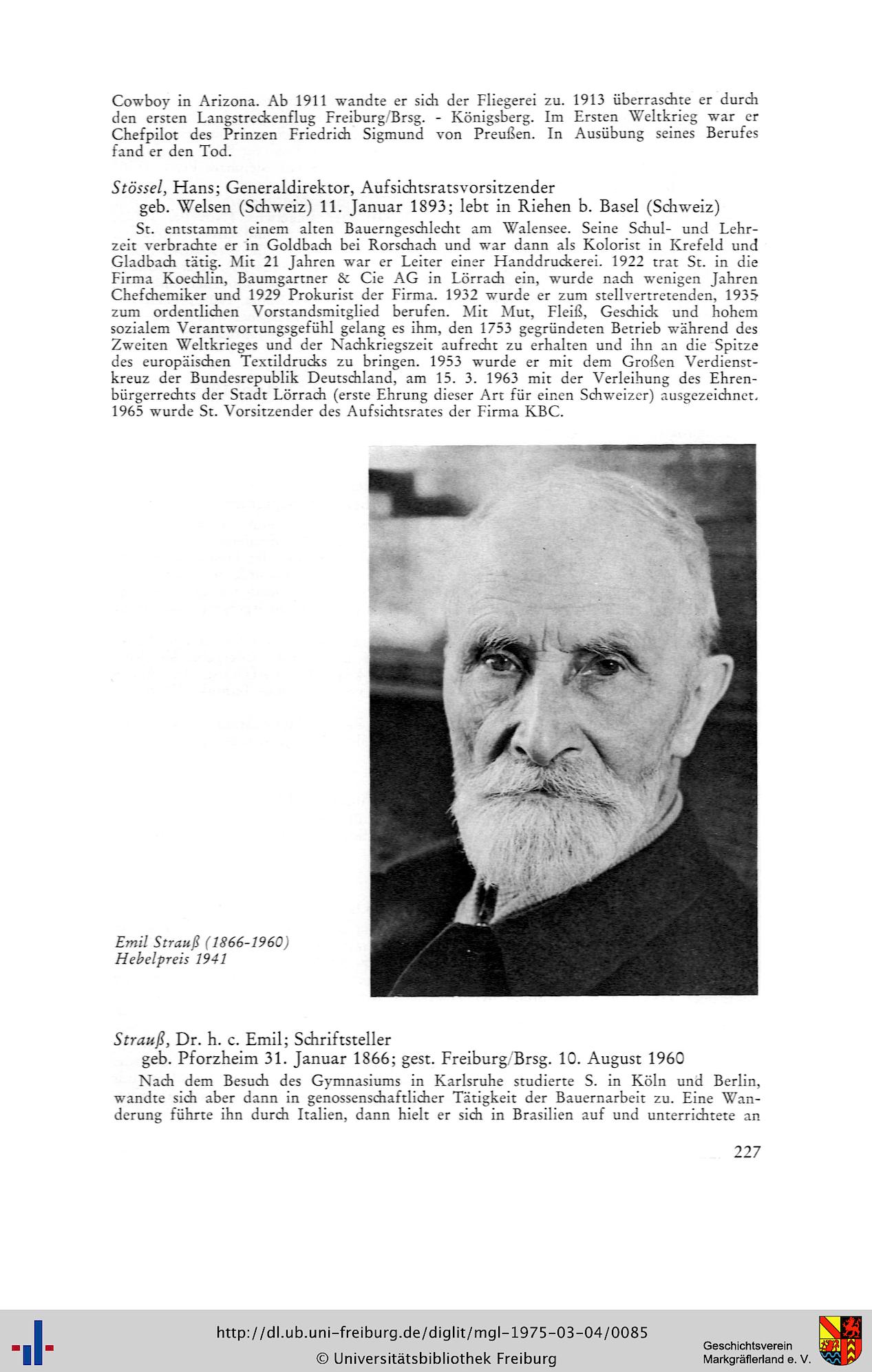 Cowboy in Arizona. Ab 1911 wandte er sich der Fliegerei zu. 1913 überraschte er durch den ersten Langstreckenflug Freiburg/Brsg. - Königsberg. Im Ersten Weltkrieg war er Chefpilot des Prinzen Friedrich Sigmund von Preußen. In Ausübung seines Berufes fand er den Tod.

Stössel, Hans; Generaldirektor, Aufsichtsratsvorsitzender
geb. Welsen (Schweiz) 11. Januar 1893; lebt in Riehen b. Basel (Schweiz)

St. entstammt einem alten Bauerngeschlecht am Walensee. Seine Schul- und Lehrzeit verbrachte er in Goldbach bei Rorschach und war dann als Kolorist in Krefeld und Gladbach tätig. Mit 21 Jahren war er Leiter einer Handdruckerei. 1922 trat St. in die Firma Koechlin, Baumgartner & Cie AG in Lörrach ein, wurde nach wenigen Jahren Chefchemiker und 1929 Prokurist der Firma. 1932 wurde er zum stellvertretenden, 1935 zum ordentlichen Vorstandsmitglied berufen. Mit Mut, Fleiß, Geschick und hohem sozialem Verantwortungsgefühl gelang es ihm, den 1753 gegründeten Betrieb während des Zweiten Weltkrieges und der Nachkriegszeit aufrecht zu erhalten und ihn an die Spitze des europäischen Textildrucks zu bringen. 1953 wurde er mit dem Großen Verdienstkreuz der Bundesrepublik Deutschland, am 15. 3. 1963 mit der Verleihung des Ehrenbürgerrechts der Stadt Lörrach (erste Ehrung dieser Art für einen Schweizer) ausgezeichnet. 1965 wurde St. Vorsitzender des Aufsichtsrates der Firma KBC.

Emil Strauß (1866-1960)
Hebelpreis 1941

Strauß, Dr. h. c. Emil; Schriftsteller
geb. Pforzheim 31. Januar 1866; gest. Freiburg/Brsg. 10. August 1960

Nach dem Besuch des Gymnasiums in Karlsruhe studierte S. in Köln und Berlin, wandte sich aber dann in genossenschaftlicher Tätigkeit der Bauernarbeit zu. Eine Wanderung führte ihn durch Italien, dann hielt er sich in Brasilien auf und unterrichtete an

227

http://dl.ub.uni-freiburg.de/diglit/mgl-1975-03-04/0085
© Universitätsbibliothek Freiburg

Geschichtsverein
Markgräflerland e. V.